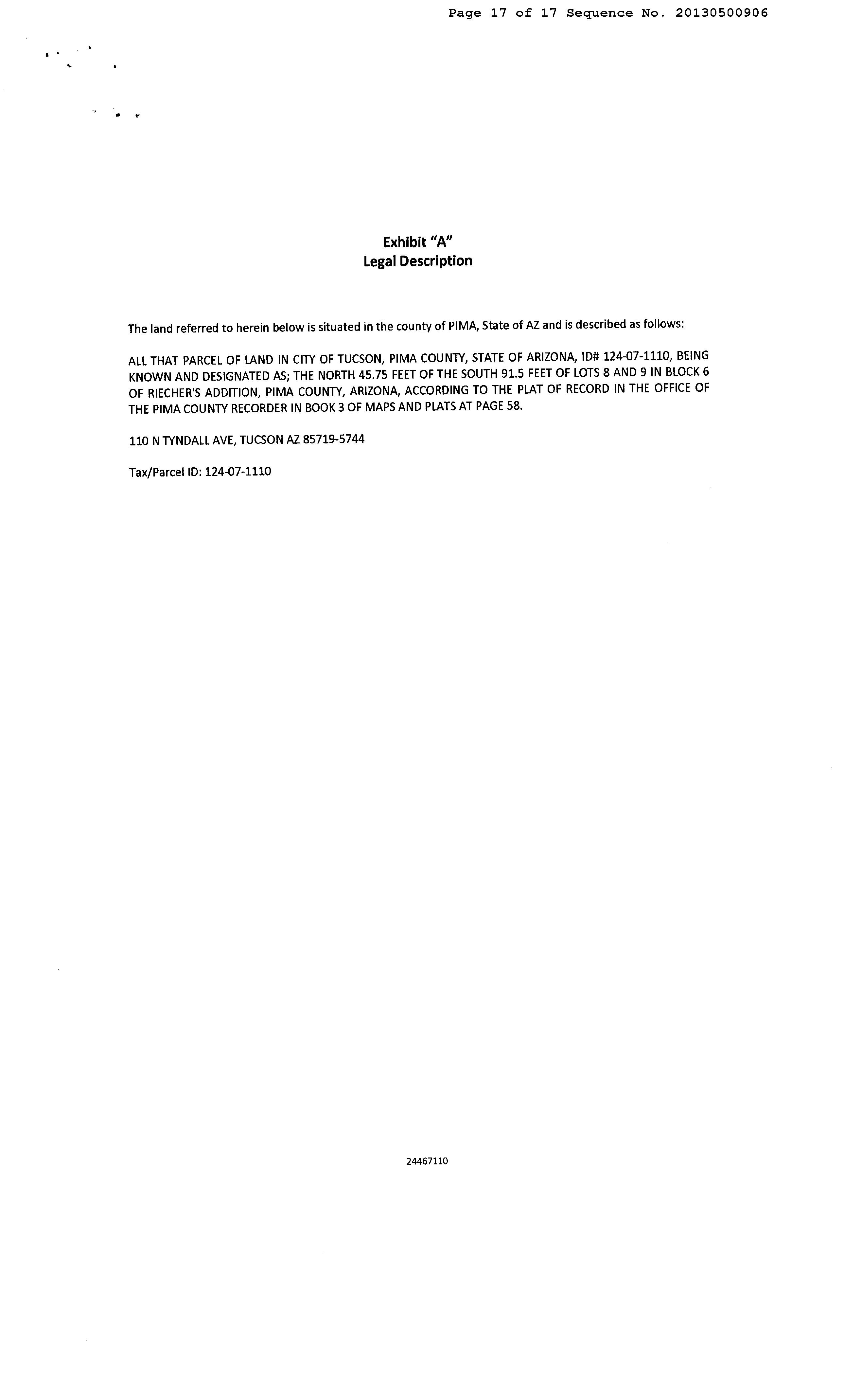 Page 17 of 17 Sequence No. 20130500906

Exhibit "A"
Legal Description

The land referred to herein below is situated in the county of PIMA, State of AZ and is described as follows:

ALL THAT PARCEL OF LAND IN CITY OF TUCSON, PIMA COUNTY, STATE OF ARIZONA, ID# 124-07-1110, BEING KNOWN AND DESIGNATED AS; THE NORTH 45.75 FEET OF THE SOUTH 91.5 FEET OF LOTS 8 AND 9 IN BLOCK 6 OF RIECHER'S ADDITION, PIMA COUNTY, ARIZONA, ACCORDING TO THE PLAT OF RECORD IN THE OFFICE OF THE PIMA COUNTY RECORDER IN BOOK 3 OF MAPS AND PLATS AT PAGE 58.

110 N TYNDALL AVE, TUCSON AZ 85719-5744

Tax/Parcel ID: 124-07-1110

24467110